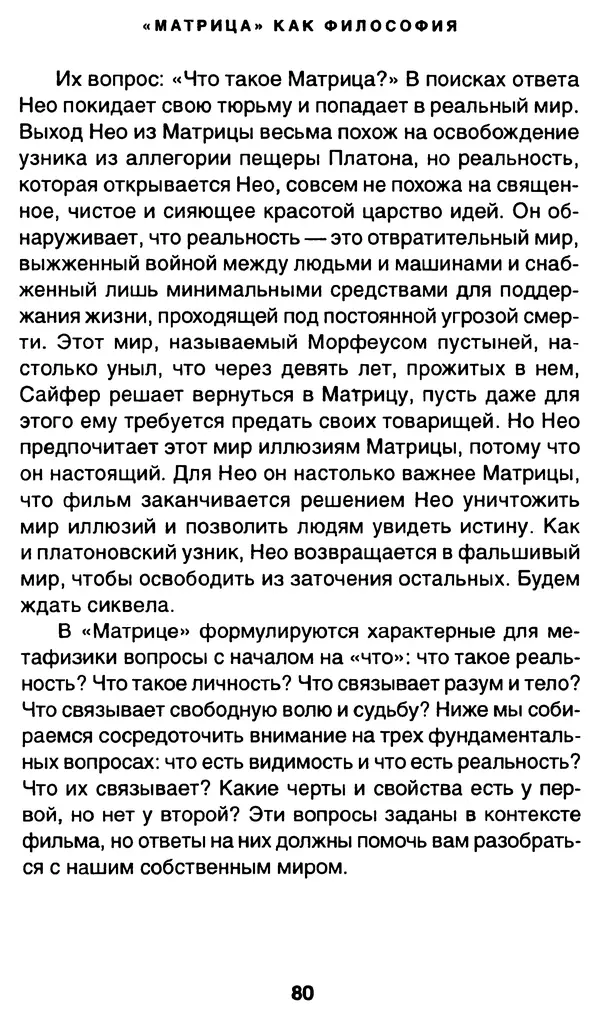 «МАТРИЦА» КАК ФИЛОСОФИЯ

Их вопрос: «Что такое Матрица?» В поисках ответа Нео покидает свою тюрьму и попадает в реальный мир. Выход Нео из Матрицы весьма похож на освобождение узника из аллегории пещеры Платона, но реальность, которая открывается Нео, совсем не похожа на священное, чистое и сияющее красотой царство идей. Он обнаруживает, что реальность — это отвратительный мир, выжженный войной между людьми и машинами и снабженный лишь минимальными средствами для поддержания жизни, проходящей под постоянной угрозой смерти. Этот мир, называемый Морфеусом пустыней, настолько уныл, что через девять лет, прожитых в нем, Сайфер решает вернуться в Матрицу, пусть даже для этого ему требуется предать своих товарищей. Но Нео предпочитает этот мир иллюзиям Матрицы, потому что он настоящий. Для Нео он настолько важнее Матрицы, что фильм заканчивается решением Нео уничтожить мир иллюзий и позволить людям увидеть истину. Как и платоновский узник, Нео возвращается в фальшивый мир, чтобы освободить из заточения остальных. Будем ждать сиквела.

В «Матрице» формулируются характерные для метафизики вопросы с началом на «что»: что такое реальность? Что такое личность? Что связывает разум и тело? Что связывает свободную волю и судьбу? Ниже мы собираемся сосредоточить внимание на трех фундаментальных вопросах: что есть видимость и что есть реальность? Что их связывает? Какие черты и свойства есть у первой, но нет у второй? Эти вопросы заданы в контексте фильма, но ответы на них должны помочь вам разобраться с нашим собственным миром.

80